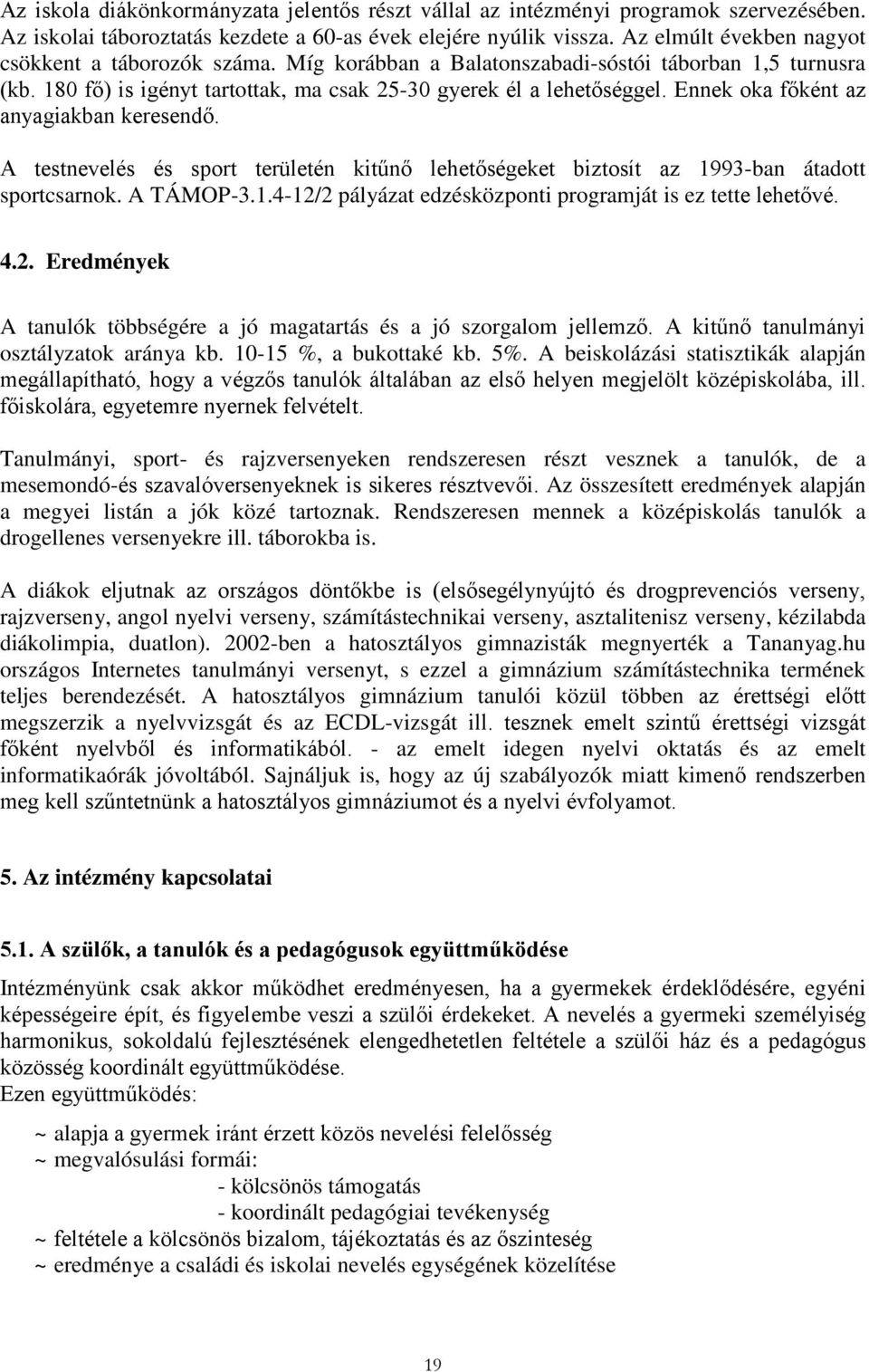 Az iskola diákönkormányzata jelentős részt vállal az intézményi programok szervezésében. Az iskolai táboroztatás kezdete a 60-as évek elejére nyúlik vissza. Az elmúlt években nagyot csökkent a táborozók száma. Míg korábban a Balatonszabadi-sóstói táborban 1,5 turnusra (kb. 180 fő) is igényt tartottak, ma csak 25-30 gyerek él a lehetőséggel. Ennek oka főként az anyagiakban keresendő.

A testnevelés és sport területén kitűnő lehetőségeket biztosít az 1993-ban átadott sportcsarnok. A TÁMOP-3.1.4-12/2 pályázat edzésközponti programját is ez tette lehetővé.

4.2. Eredmények

A tanulók többségére a jó magatartás és a jó szorgalom jellemző. A kitűnő tanulmányi osztályzatok aránya kb. 10-15 %, a bukottaké kb. 5%. A beiskolázási statisztikák alapján megállapítható, hogy a végzős tanulók általában az első helyen megjelölt középiskolába, ill. főiskolára, egyetemre nyernek felvételt.

Tanulmányi, sport- és rajzversenyeken rendszeresen részt vesznek a tanulók, de a mesemondó-és szavalóversenyeknek is sikeres résztvevői. Az összesített eredmények alapján a megyei listán a jók közé tartoznak. Rendszeresen mennek a középiskolás tanulók a drogellenes versenyekre ill. táborokba is.

A diákok eljutnak az országos döntőkbe is (elsősegélynyújtó és drogprevenciós verseny, rajzverseny, angol nyelvi verseny, számítástechnikai verseny, asztalitenisz verseny, kézilabda diákolimpia, duatlon). 2002-ben a hatosztályos gimnazisták megnyerték a Tananyag.hu országos Internetes tanulmányi versenyt, s ezzel a gimnázium számítástechnika termének teljes berendezését. A hatosztályos gimnázium tanulói közül többen az érettségi előtt megszerzik a nyelvvizsgát és az ECDL-vizsgát ill. tesznek emelt szintű érettségi vizsgát főként nyelvből és informatikából. - az emelt idegen nyelvi oktatás és az emelt informatikaórák jóvoltából. Sajnáljuk is, hogy az új szabályozók miatt kimenő rendszerben meg kell szűntetnünk a hatosztályos gimnáziumot és a nyelvi évfolyamot.

5. Az intézmény kapcsolatai

5.1. A szülők, a tanulók és a pedagógusok együttműködése

Intézményünk csak akkor működhet eredményesen, ha a gyermekek érdeklődésére, egyéni képességeire épít, és figyelembe veszi a szülői érdekeket. A nevelés a gyermeki személyiség harmonikus, sokoldalú fejlesztésének elengedhetetlen feltétele a szülői ház és a pedagógus közösség koordinált együttműködése.
Ezen együttműködés:

~ alapja a gyermek iránt érzett közös nevelési felelősség
~ megvalósulási formái:
- kölcsönös támogatás
- koordinált pedagógiai tevékenység
~ feltétele a kölcsönös bizalom, tájékoztatás és az őszinteség
~ eredménye a családi és iskolai nevelés egységének közelítése

19